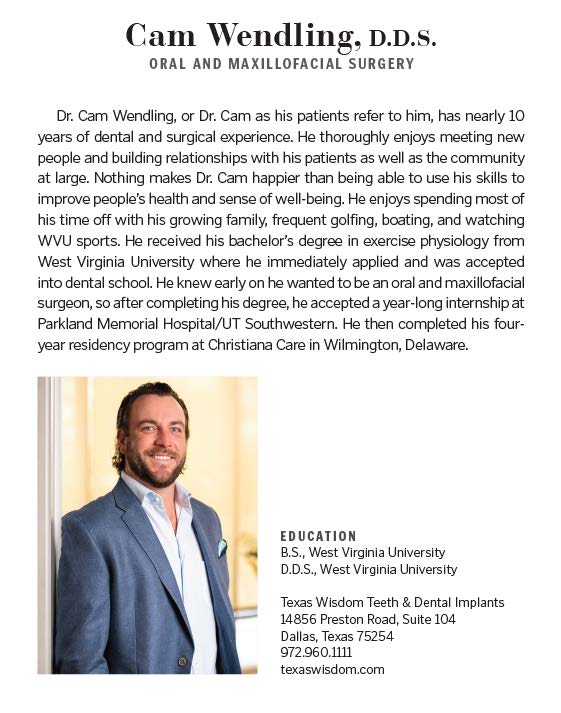 Cam Wendling, D.D.S.
ORAL AND MAXILLOFACIAL SURGERY

Dr. Cam Wendling, or Dr. Cam as his patients refer to him, has nearly 10 years of dental and surgical experience. He thoroughly enjoys meeting new people and building relationships with his patients as well as the community at large. Nothing makes Dr. Cam happier than being able to use his skills to improve people's health and sense of well-being. He enjoys spending most of his time off with his growing family, frequent golfing, boating, and watching WVU sports. He received his bachelor's degree in exercise physiology from West Virginia University where he immediately applied and was accepted into dental school. He knew early on he wanted to be an oral and maxillofacial surgeon, so after completing his degree, he accepted a year-long internship at Parkland Memorial Hospital/UT Southwestern. He then completed his four-year residency program at Christiana Care in Wilmington, Delaware.

EDUCATION
B.S., West Virginia University
D.D.S., West Virginia University

Texas Wisdom Teeth & Dental Implants
14856 Preston Road, Suite 104
Dallas, Texas 75254
972.960.1111
texaswisdom.com